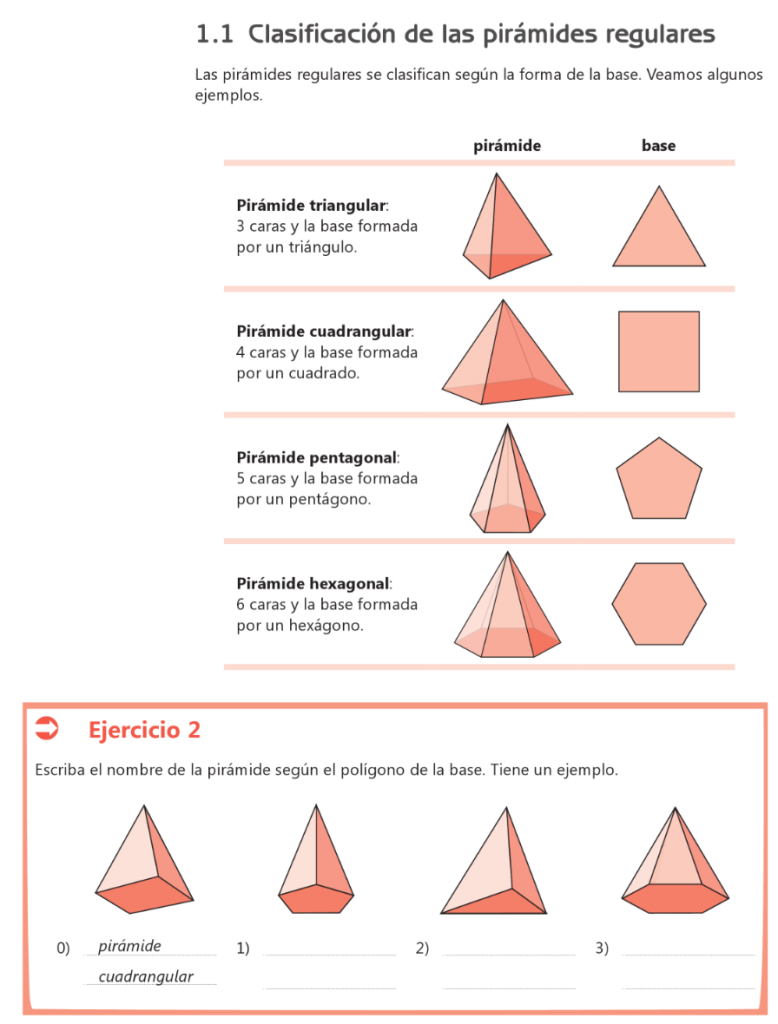 1.1 Clasificación de las pirámides regulares

Las pirámides regulares se clasifican según la forma de la base. Veamos algunos ejemplos.

| | pirámide | base |
|---|---|---|
| **Pirámide triangular**: 3 caras y la base formada por un triángulo. | | |
| **Pirámide cuadrangular**: 4 caras y la base formada por un cuadrado. | | |
| **Pirámide pentagonal**: 5 caras y la base formada por un pentágono. | | |
| **Pirámide hexagonal**: 6 caras y la base formada por un hexágono. | | |

Ejercicio 2

Escriba el nombre de la pirámide según el polígono de la base. Tiene un ejemplo.

0) pirámide cuadrangular 1) 2) 3)